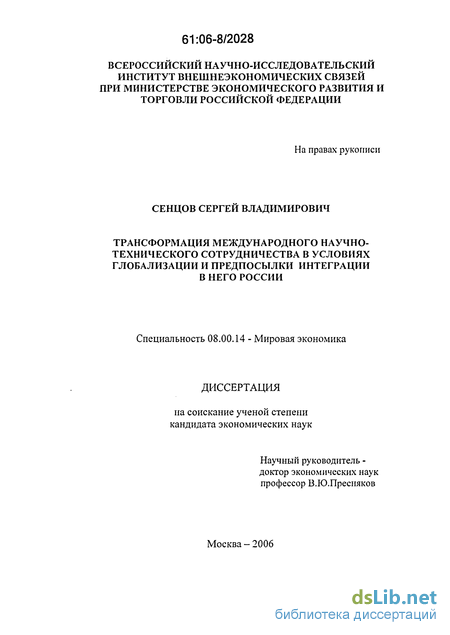 61:06-8/2028

ВСЕРОССИЙСКИЙ НАУЧНО-ИССЛЕДОВАТЕЛЬСКИЙ ИНСТИТУТ ВНЕШНЕЭКОНОМИЧЕСКИХ СВЯЗЕЙ ПРИ МИНИСТЕРСТВЕ ЭКОНОМИЧЕСКОГО РАЗВИТИЯ И ТОРГОВЛИ РОССИЙСКОЙ ФЕДЕРАЦИИ

На правах рукописи

СЕНЦОВ СЕРГЕЙ ВЛАДИМИРОВИЧ

ТРАНСФОРМАЦИЯ МЕЖДУНАРОДНОГО НАУЧНО-ТЕХНИЧЕСКОГО СОТРУДНИЧЕСТВА В УСЛОВИЯХ ГЛОБАЛИЗАЦИИ И ПРЕДПОСЫЛКИ ИНТЕГРАЦИИ В НЕГО РОССИИ

Специальность 08.00.14 - Мировая экономика

ДИССЕРТАЦИЯ

на соискание ученой степени кандидата экономических наук

Научный руководитель - доктор экономических наук профессор В.Ю.Пресняков

Москва – 2006

dsLib.net
библиотека диссертаций